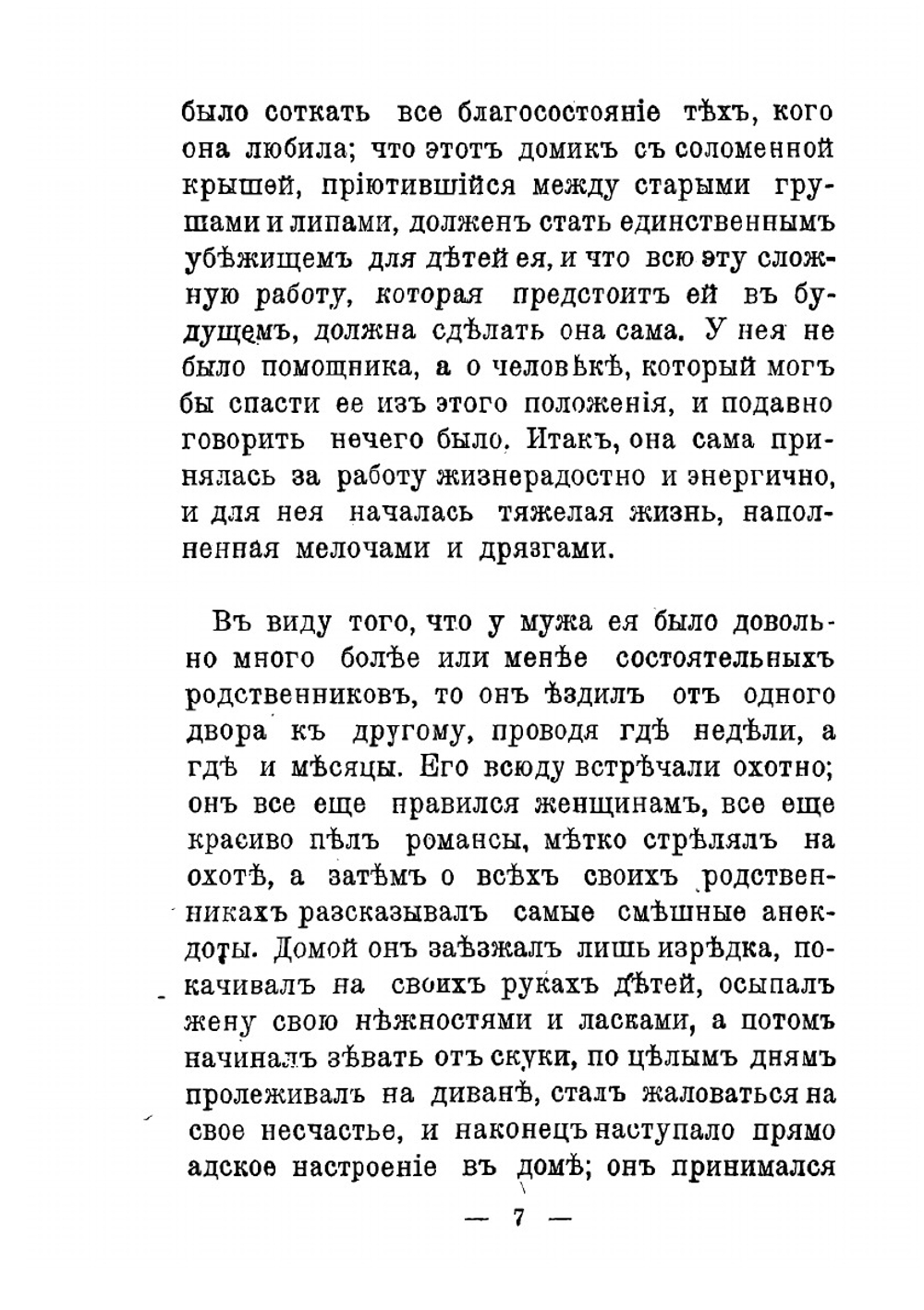 было соткать все благосостояніе тѣхъ, кого она любила; что этотъ домикъ съ соломенной крышей, пріютившійся между старыми грушами и липами, долженъ стать единственнымъ убѣжищемъ для дѣтей ея, и что всю эту сложную работу, которая предстоитъ ей въ будущемъ, должна сдѣлать она сама. У нея не было помощника, а о человѣкѣ, который могъ бы спасти ее изъ этого положенія, и подавно говорить нечего было. Итакъ, она сама принялась за работу жизнерадостно и энергично, и для нея началась тяжелая жизнь, наполненная мелочами и дрязгами.

Въ виду того, что у мужа ея было довольно много болѣе или менѣе состоятельныхъ родственниковъ, то онъ ѣздилъ отъ одного двора къ другому, проводя гдѣ недѣли, а гдѣ и мѣсяцы. Его всюду встрѣчали охотно; онъ все еще нравился женщинамъ, все еще красиво пѣлъ романсы, мѣтко стрѣлялъ на охотѣ, а затѣмъ о всѣхъ своихъ родственникахъ разсказывалъ самые смѣшные анекдоты. Домой онъ заѣзжалъ лишь изрѣдка, покачивалъ на своихъ рукахъ дѣтей, осыпалъ жену свою нѣжностями и ласками, а потомъ начиналъ зѣвать отъ скуки, по цѣлымъ днямъ пролеживалъ на диванѣ, сталъ жаловаться на свое несчастье, и наконецъ наступало прямо адское настроеніе въ домѣ; онъ принимался

— 7 —